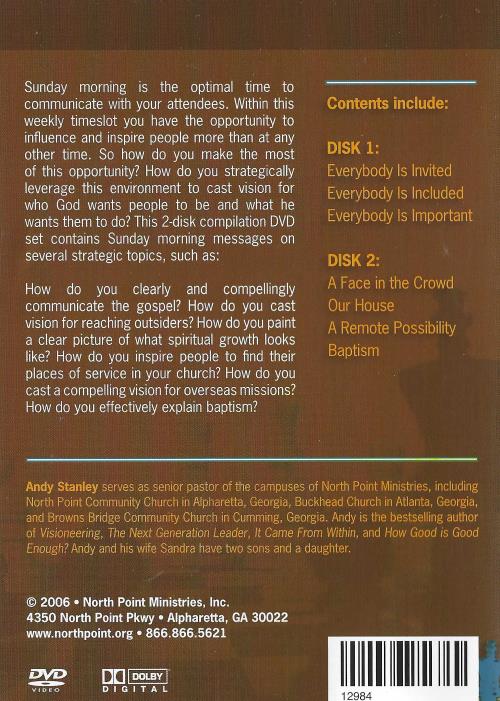 Sunday morning is the optimal time to communicate with your attendees. Within this weekly timeslot you have the opportunity to influence and inspire people more than at any other time. So how do you make the most of this opportunity? How do you strategically leverage this environment to cast vision for who God wants people to be and what he wants them to do? This 2-disk compilation DVD set contains Sunday morning messages on several strategic topics, such as:

How do you clearly and compellingly communicate the gospel? How do you cast vision for reaching outsiders? How do you paint a clear picture of what spiritual growth looks like? How do you inspire people to find their places of service in your church? How do you cast a compelling vision for overseas missions? How do you effectively explain baptism?

Contents include:

DISK 1:
Everybody Is Invited
Everybody Is Included
Everybody Is Important

DISK 2:
A Face in the Crowd
Our House
A Remote Possibility
Baptism

Andy Stanley serves as senior pastor of the campuses of North Point Ministries, including North Point Community Church in Alpharetta, Georgia, Buckhead Church in Atlanta, Georgia, and Browns Bridge Community Church in Cumming, Georgia. Andy is the bestselling author of Visioneering, The Next Generation Leader, It Came From Within, and How Good is Good Enough? Andy and his wife Sandra have two sons and a daughter.

© 2006 • North Point Ministries, Inc.
4350 North Point Pkwy • Alpharetta, GA 30022
www.northpoint.org • 866.866.5621

DVD VIDEO
DOLBY DIGITAL

12984